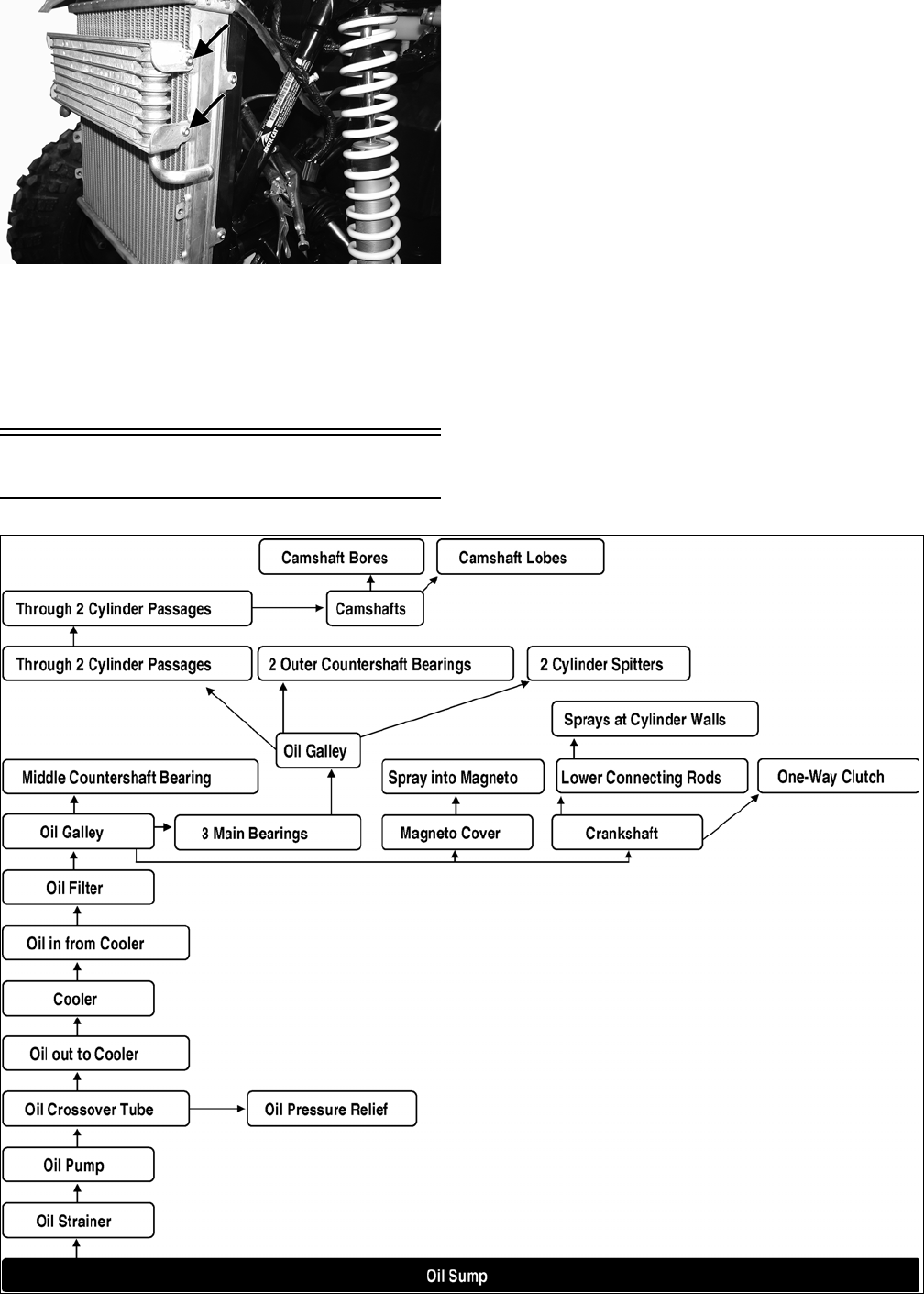 Camshaft Bores

Camshaft Lobes

Through 2 Cylinder Passages

Camshafts

Through 2 Cylinder Passages

2 Outer Countershaft Bearings

2 Cylinder Spitters

Sprays at Cylinder Walls

Oil Galley

Middle Countershaft Bearing

Spray into Magneto

Lower Connecting Rods

One-Way Clutch

Oil Galley

3 Main Bearings

Magneto Cover

Crankshaft

Oil Filter

Oil in from Cooler

Cooler

Oil out to Cooler

Oil Crossover Tube

Oil Pressure Relief

Oil Pump

Oil Strainer

Oil Sump